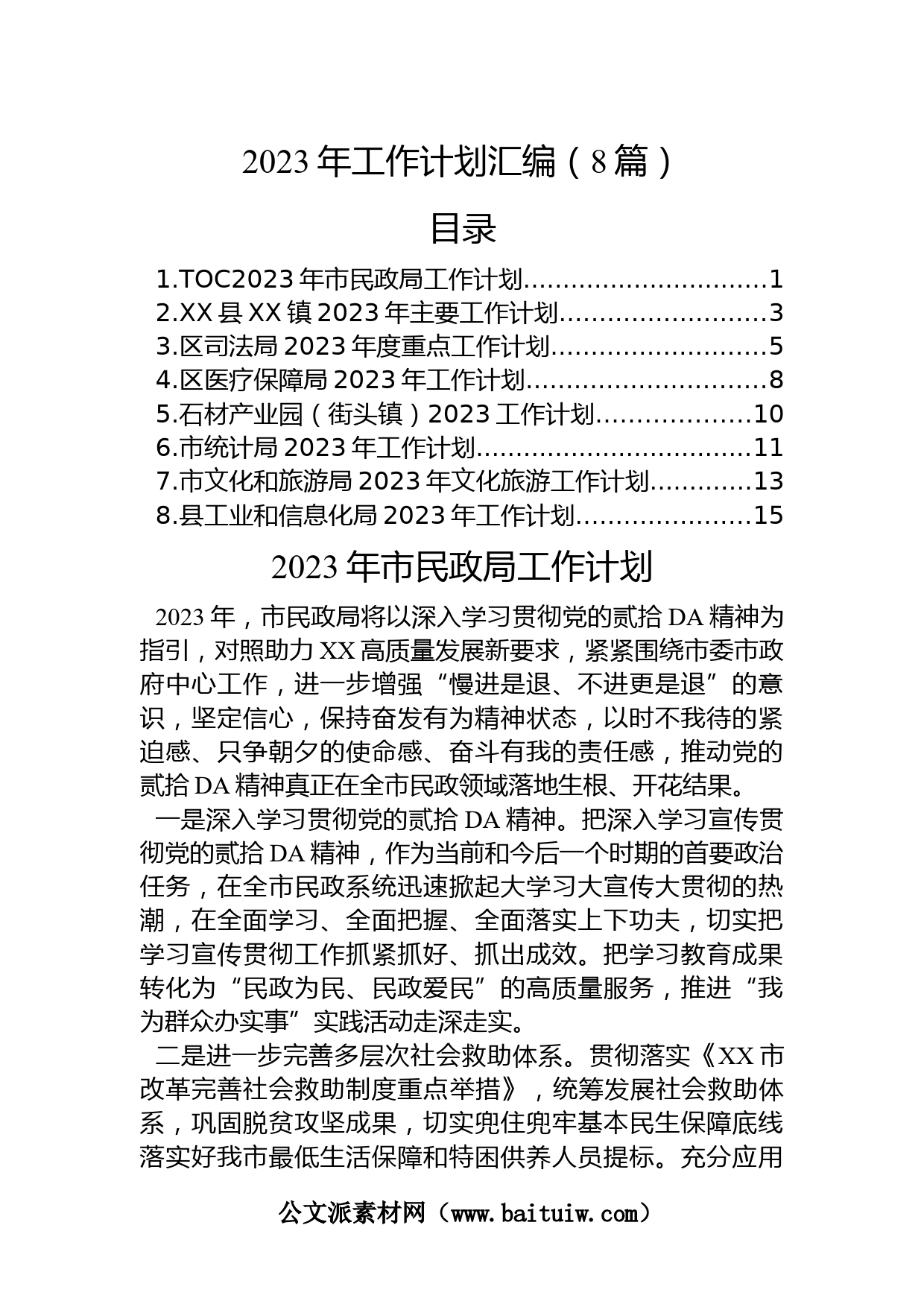 2023 年工作计划汇编（8 篇）

目录

1.TOC2023 年市民政局工作计划..............................1
2.XX 县 XX 镇 2023 年主要工作计划..........................3
3.区司法局 2023 年度重点工作计划...........................5
4.区医疗保障局 2023 年工作计划..............................8
5.石材产业园（街头镇）2023 工作计划...................10
6.市统计局 2023 年工作计划..................................11
7.市文化和旅游局 2023 年文化旅游工作计划............13
8.县工业和信息化局 2023 年工作计划......................15

2023 年市民政局工作计划

2023 年，市民政局将以深入学习贯彻党的贰拾 DA 精神为指引，对照助力 XX 高质量发展新要求，紧紧围绕市委市政府中心工作，进一步增强“慢进是退、不进更是退”的意识，坚定信心，保持奋发有为精神状态，以时不我待的紧迫感、只争朝夕的使命感、奋斗有我的责任感，推动党的贰拾 DA 精神真正在全市民政领域落地生根、开花结果。

一是深入学习贯彻党的贰拾 DA 精神。把深入学习宣传贯彻党的贰拾 DA 精神，作为当前和今后一个时期的首要政治任务，在全市民政系统迅速掀起大学习大宣传大贯彻的热潮，在全面学习、全面把握、全面落实上下功夫，切实把学习宣传贯彻工作抓紧抓好、抓出成效。把学习教育成果转化为“民政为民、民政爱民”的高质量服务，推进“我为群众办实事”实践活动走深走实。

二是进一步完善多层次社会救助体系。贯彻落实《XX 市改革完善社会救助制度重点举措》，统筹发展社会救助体系，巩固脱贫攻坚成果，切实兜住兜牢基本民生保障底线落实好我市最低生活保障和特困供养人员提标。充分应用

公文派素材网（www.baituiw.com）